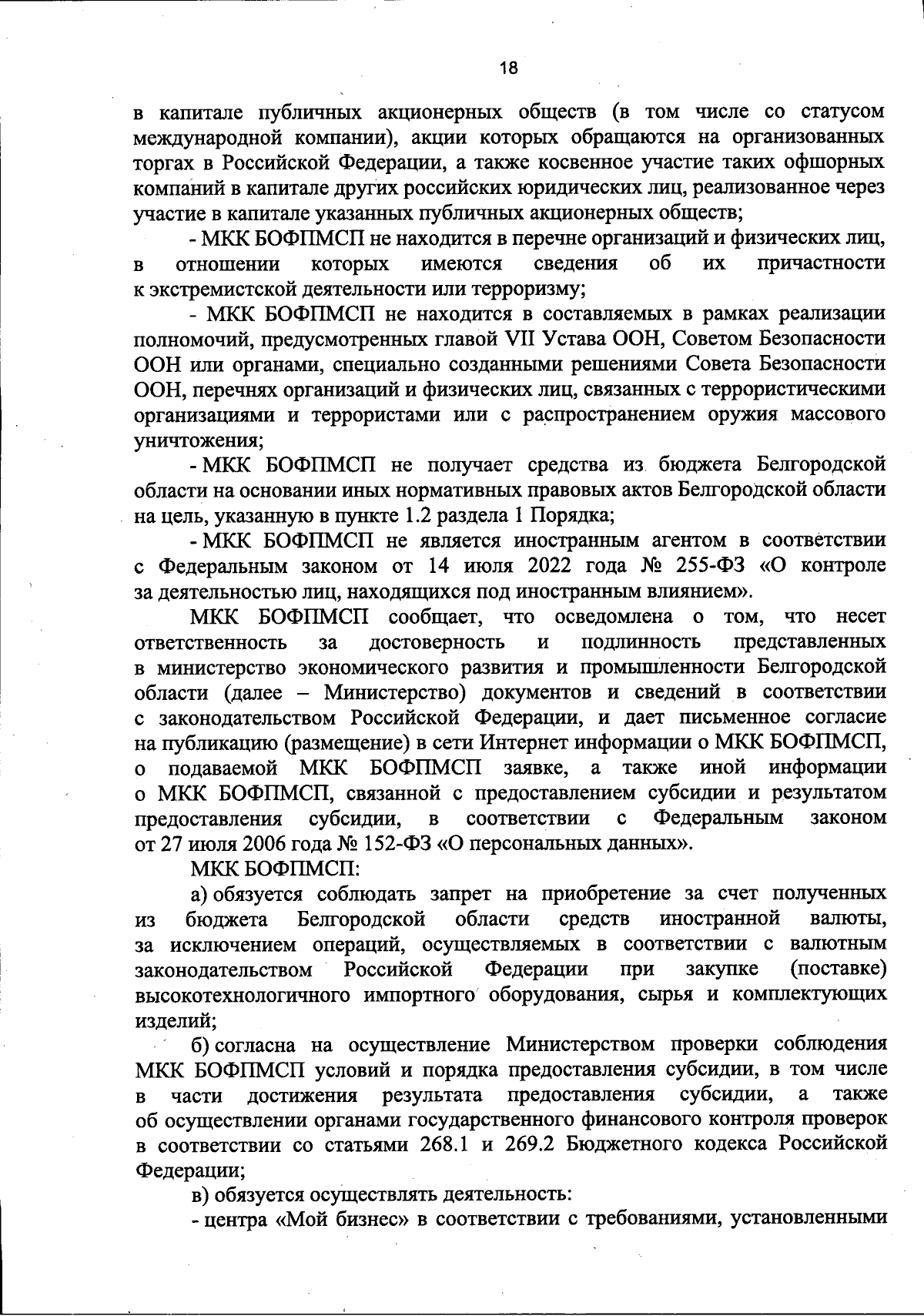 18

в капитале публичных акционерных обществ (в том числе со статусом международной компании), акции которых обращаются на организованных торгах в Российской Федерации, а также косвенное участие таких офшорных компаний в капитале других российских юридических лиц, реализованное через участие в капитале указанных публичных акционерных обществ;

- МКК БОФПМСП не находится в перечне организаций и физических лиц, в отношении которых имеются сведения об их причастности к экстремистской деятельности или терроризму;

- МКК БОФПМСП не находится в составляемых в рамках реализации полномочий, предусмотренных главой VII Устава ООН, Советом Безопасности ООН или органами, специально созданными решениями Совета Безопасности ООН, перечнях организаций и физических лиц, связанных с террористическими организациями и террористами или с распространением оружия массового уничтожения;

- МКК БОФПМСП не получает средства из бюджета Белгородской области на основании иных нормативных правовых актов Белгородской области на цель, указанную в пункте 1.2 раздела 1 Порядка;

- МКК БОФПМСП не является иностранным агентом в соответствии с Федеральным законом от 14 июля 2022 года № 255-ФЗ «О контроле за деятельностью лиц, находящихся под иностранным влиянием».

МКК БОФПМСП сообщает, что осведомлена о том, что несет ответственность за достоверность и подлинность представленных в министерство экономического развития и промышленности Белгородской области (далее – Министерство) документов и сведений в соответствии с законодательством Российской Федерации, и дает письменное согласие на публикацию (размещение) в сети Интернет информации о МКК БОФПМСП, о подаваемой МКК БОФПМСП заявке, а также иной информации о МКК БОФПМСП, связанной с предоставлением субсидии и результатом предоставления субсидии, в соответствии с Федеральным законом от 27 июля 2006 года № 152-ФЗ «О персональных данных».

МКК БОФПМСП:

а) обязуется соблюдать запрет на приобретение за счет полученных из бюджета Белгородской области средств иностранной валюты, за исключением операций, осуществляемых в соответствии с валютным законодательством Российской Федерации при закупке (поставке) высокотехнологичного импортного оборудования, сырья и комплектующих изделий;

б) согласна на осуществление Министерством проверки соблюдения МКК БОФПМСП условий и порядка предоставления субсидии, в том числе в части достижения результата предоставления субсидии, а также об осуществлении органами государственного финансового контроля проверок в соответствии со статьями 268.1 и 269.2 Бюджетного кодекса Российской Федерации;

в) обязуется осуществлять деятельность:

- центра «Мой бизнес» в соответствии с требованиями, установленными